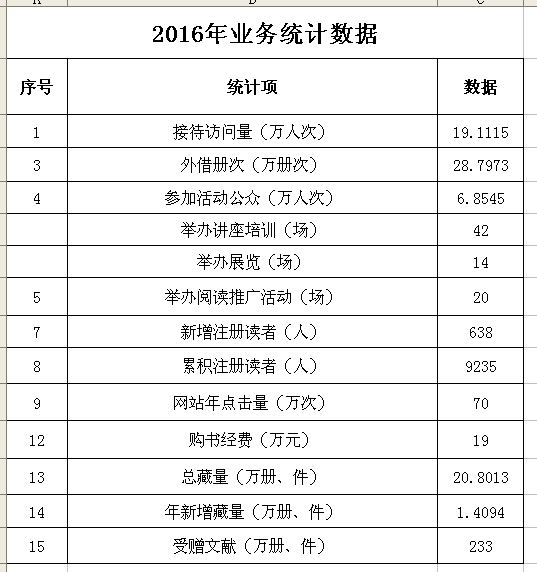 2016年业务统计数据

| 序号 | 统计项 | 数据 |
|---|---|---|
| 1 | 接待访问量（万人次） | 19.1115 |
| 3 | 外借册次（万册次） | 28.7973 |
| 4 | 参加活动公众（万人次） | 6.8545 |
|  | 举办讲座培训（场） | 42 |
|  | 举办展览（场） | 14 |
| 5 | 举办阅读推广活动（场） | 20 |
| 7 | 新增注册读者（人） | 638 |
| 8 | 累积注册读者（人） | 9235 |
| 9 | 网站年点击量（万次） | 70 |
| 12 | 购书经费（万元） | 19 |
| 13 | 总藏量（万册、件） | 20.8013 |
| 14 | 年新增藏量（万册、件） | 1.4094 |
| 15 | 受赠文献（万册、件） | 233 |